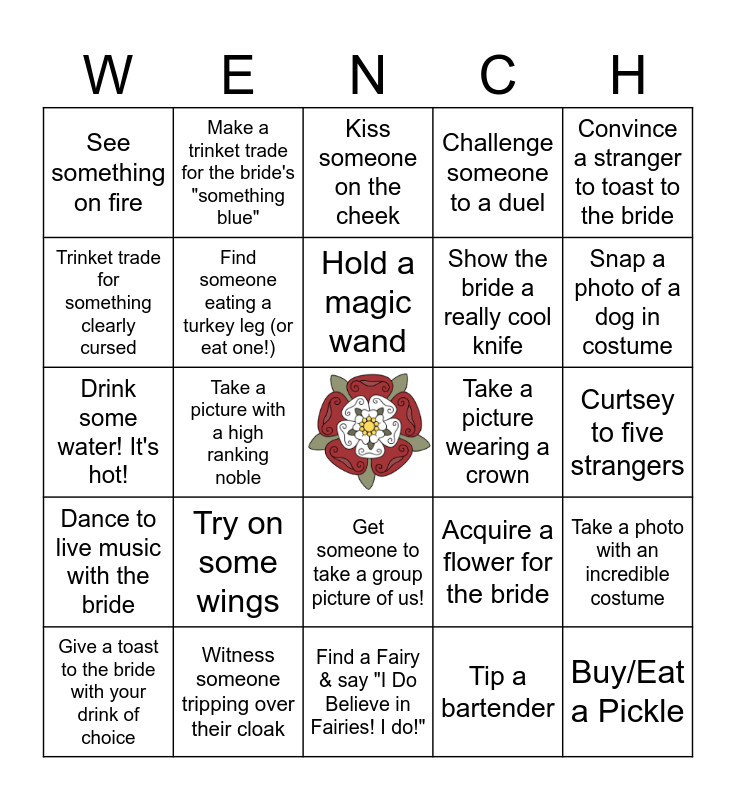 | W | E | N | C | H |
|---|---|---|---|---|
| See something on fire | Make a trinket trade for the bride's "something blue" | Kiss someone on the cheek | Challenge someone to a duel | Convince a stranger to toast to the bride |
| Trinket trade for something clearly cursed | Find someone eating a turkey leg (or eat one!) | Hold a magic wand | Show the bride a really cool knife | Snap a photo of a dog in costume |
| Drink some water! It's hot! | Take a picture with a high ranking noble | | Take a picture wearing a crown | Curtsey to five strangers |
| Dance to live music with the bride | Try on some wings | Get someone to take a group picture of us! | Acquire a flower for the bride | Take a photo with an incredible costume |
| Give a toast to the bride with your drink of choice | Witness someone tripping over their cloak | Find a Fairy & say "I Do Believe in Fairies! I do!" | Tip a bartender | Buy/Eat a Pickle |